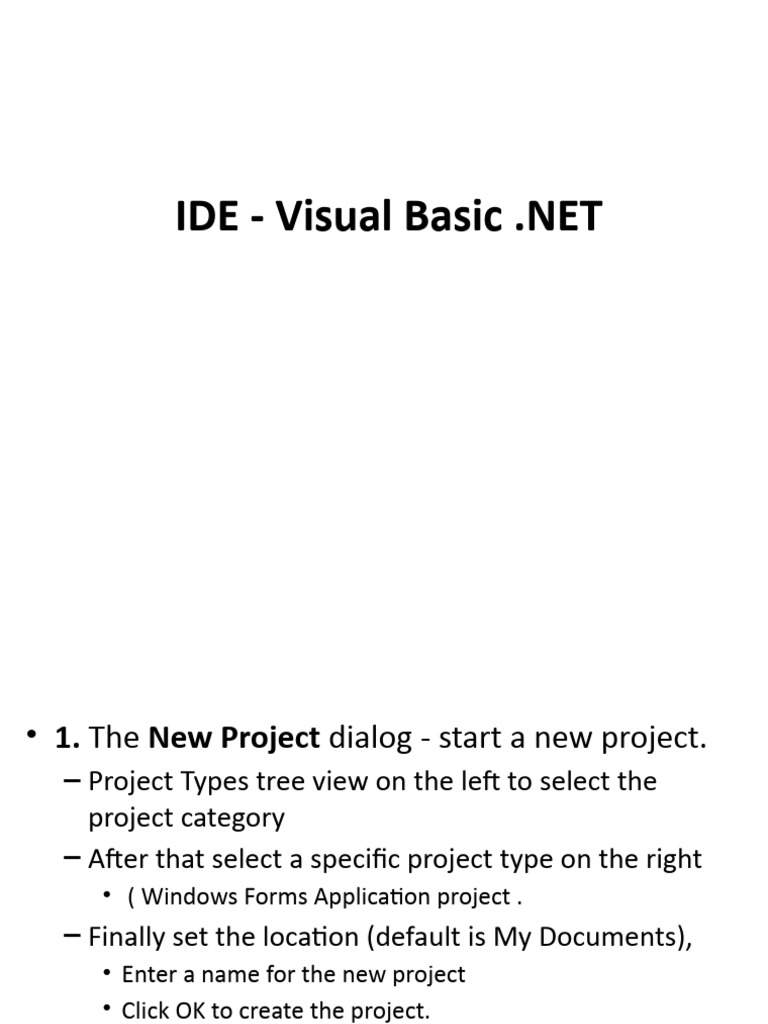 IDE - Visual Basic .NET

• 1. The New Project dialog - start a new project.
– Project Types tree view on the left to select the project category
– After that select a specific project type on the right
• ( Windows Forms Application project .
– Finally set the location (default is My Documents),
• Enter a name for the new project
• Click OK to create the project.